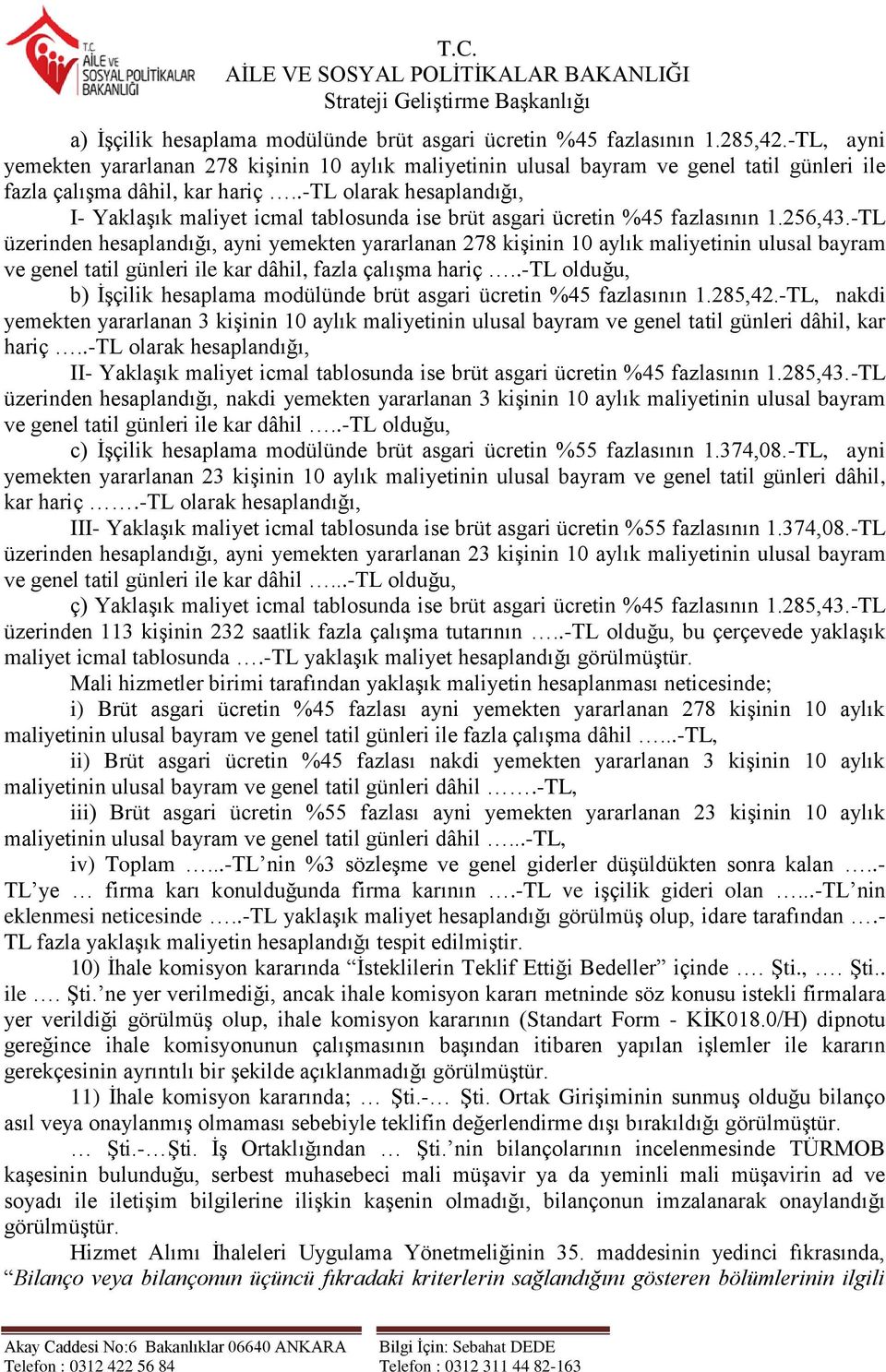 T.C.
AİLE VE
SOSYAL POLİTİKALAR
BAKANLIĞI

T.C.
AİLE VE SOSYAL POLİTİKALAR BAKANLIĞI
Strateji Geliştirme Başkanlığı

a) İşçilik hesaplama modülünde brüt asgari ücretin %45 fazlasının 1.285,42.-TL, ayni yemekten yararlanan 278 kişinin 10 aylık maliyetinin ulusal bayram ve genel tatil günleri ile fazla çalışma dâhil, kar hariç …..-TL olarak hesaplandığı,

I- Yaklaşık maliyet icmal tablosunda ise brüt asgari ücretin %45 fazlasının 1.256,43.-TL üzerinden hesaplandığı, ayni yemekten yararlanan 278 kişinin 10 aylık maliyetinin ulusal bayram ve genel tatil günleri ile kar dâhil, fazla çalışma hariç …..-TL olduğu,

b) İşçilik hesaplama modülünde brüt asgari ücretin %45 fazlasının 1.285,42.-TL, nakdi yemekten yararlanan 3 kişinin 10 aylık maliyetinin ulusal bayram ve genel tatil günleri dâhil, kar hariç …..-TL olarak hesaplandığı,

II- Yaklaşık maliyet icmal tablosunda ise brüt asgari ücretin %45 fazlasının 1.285,43.-TL üzerinden hesaplandığı, nakdi yemekten yararlanan 3 kişinin 10 aylık maliyetinin ulusal bayram ve genel tatil günleri ile kar dâhil …..-TL olduğu,

c) İşçilik hesaplama modülünde brüt asgari ücretin %55 fazlasının 1.374,08.-TL, ayni yemekten yararlanan 23 kişinin 10 aylık maliyetinin ulusal bayram ve genel tatil günleri dâhil, kar hariç …….-TL olarak hesaplandığı,

III- Yaklaşık maliyet icmal tablosunda ise brüt asgari ücretin %55 fazlasının 1.374,08.-TL üzerinden hesaplandığı, ayni yemekten yararlanan 23 kişinin 10 aylık maliyetinin ulusal bayram ve genel tatil günleri ile kar dâhil …...-TL olduğu,

ç) Yaklaşık maliyet icmal tablosunda ise brüt asgari ücretin %45 fazlasının 1.285,43.-TL üzerinden 113 kişinin 232 saatlik fazla çalışma tutarının …..-TL olduğu, bu çerçevede yaklaşık maliyet icmal tablosunda ….-TL yaklaşık maliyet hesaplandığı görülmüştür.

Mali hizmetler birimi tarafından yaklaşık maliyetin hesaplanması neticesinde;

i) Brüt asgari ücretin %45 fazlası ayni yemekten yararlanan 278 kişinin 10 aylık maliyetinin ulusal bayram ve genel tatil günleri ile fazla çalışma dâhil …...-TL,

ii) Brüt asgari ücretin %45 fazlası nakdi yemekten yararlanan 3 kişinin 10 aylık maliyetinin ulusal bayram ve genel tatil günleri dâhil …….-TL,

iii) Brüt asgari ücretin %55 fazlası ayni yemekten yararlanan 23 kişinin 10 aylık maliyetinin ulusal bayram ve genel tatil günleri dâhil …...-TL,

iv) Toplam …...-TL’nin %3 sözleşme ve genel giderler düşüldükten sonra kalan …..-TL’ye … firma karı konulduğunda firma karının ….-TL ve işçilik gideri olan …...-TL’nin eklenmesi neticesinde …..-TL yaklaşık maliyet hesaplandığı görülmüş olup, idare tarafından ….-TL fazla yaklaşık maliyetin hesaplandığı tespit edilmiştir.

10) İhale komisyon kararında “İsteklilerin Teklif Ettiği Bedeller” içinde …. Şti., …. Şti.. ile …. Şti.’ne yer verilmediği, ancak ihale komisyon kararı metninde söz konusu istekli firmalara yer verildiği görülmüş olup, ihale komisyon kararının (Standart Form - KİK018.0/H) dipnotu gereğince ihale komisyonunun çalışmasının başından itibaren yapılan işlemler ile kararın gerekçesinin ayrıntılı bir şekilde açıklanmadığı görülmüştür.

11) İhale komisyon kararında; … Şti.-… Şti. Ortak Girişiminin sunmuş olduğu bilanço asıl veya onaylanmış olmaması sebebiyle teklifin değerlendirme dışı bırakıldığı görülmüştür.

… Şti.-…Şti. İş Ortaklığından … Şti.’nin bilançolarının incelenmesinde TÜRMOB kaşesinin bulunduğu, serbest muhasebeci mali müşavir ya da yeminli mali müşavirin ad ve soyadı ile iletişim bilgilerine ilişkin kaşenin olmadığı, bilançonun imzalanarak onaylandığı görülmüştür.

Hizmet Alımı İhaleleri Uygulama Yönetmeliğinin 35. maddesinin yedinci fıkrasında, “Bilanço veya bilançonun üçüncü fıkradaki kriterlerin sağlandığını gösteren bölümlerinin ilgili

Akay Caddesi No:6 Bakanlıklar 06640 ANKARA
Telefon : 0312 422 56 84
Bilgi İçin: Sebahat DEDE
Telefon : 0312 311 44 82-163